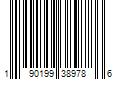 1 90199 38978 6